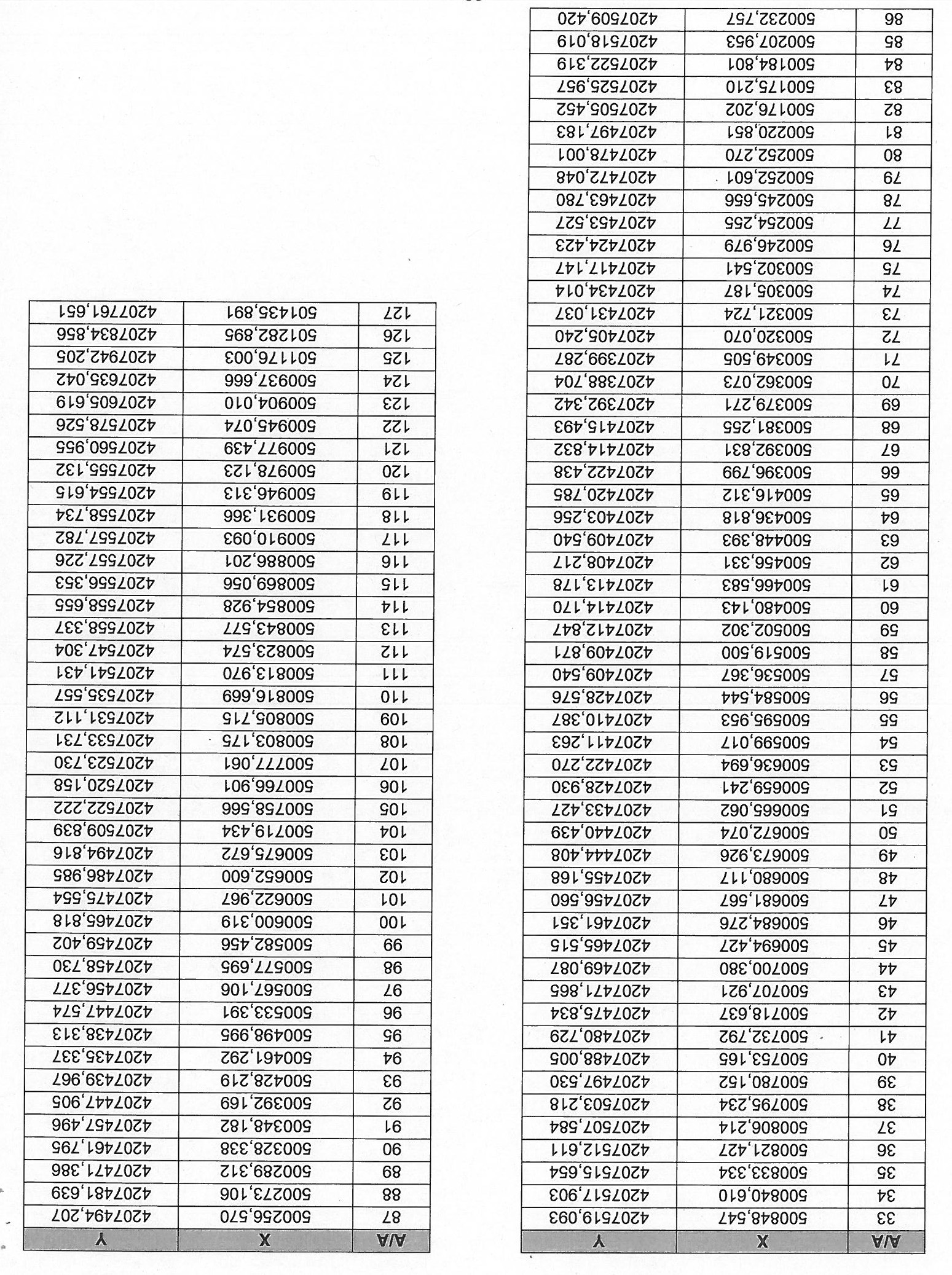 | A/A | X | Y |
|---|---|---|
| 33 | 500848,547 | 4207519,093 |
| 34 | 500840,610 | 4207517,903 |
| 35 | 500833,334 | 4207515,654 |
| 36 | 500821,427 | 4207512,611 |
| 37 | 500806,214 | 4207507,584 |
| 38 | 500795,234 | 4207503,218 |
| 39 | 500780,152 | 4207497,530 |
| 40 | 500753,165 | 4207488,005 |
| 41 | 500732,792 | 4207480,729 |
| 42 | 500718,637 | 4207475,834 |
| 43 | 500707,921 | 4207471,865 |
| 44 | 500700,380 | 4207469,087 |
| 45 | 500694,427 | 4207465,515 |
| 46 | 500684,276 | 4207461,351 |
| 47 | 500681,567 | 4207456,560 |
| 48 | 500680,117 | 4207455,168 |
| 49 | 500673,926 | 4207444,408 |
| 50 | 500672,074 | 4207440,439 |
| 51 | 500665,062 | 4207433,427 |
| 52 | 500659,241 | 4207428,930 |
| 53 | 500636,694 | 4207422,270 |
| 54 | 500599,017 | 4207411,263 |
| 55 | 500595,953 | 4207410,387 |
| 56 | 500584,544 | 4207428,576 |
| 57 | 500536,367 | 4207409,540 |
| 58 | 500519,500 | 4207409,871 |
| 59 | 500502,302 | 4207412,847 |
| 60 | 500480,143 | 4207414,170 |
| 61 | 500466,583 | 4207413,178 |
| 62 | 500456,331 | 4207408,217 |
| 63 | 500448,393 | 4207409,540 |
| 64 | 500436,818 | 4207403,256 |
| 65 | 500416,312 | 4207420,785 |
| 66 | 500396,799 | 4207422,438 |
| 67 | 500392,831 | 4207414,832 |
| 68 | 500381,255 | 4207415,493 |
| 69 | 500379,271 | 4207392,342 |
| 70 | 500362,073 | 4207388,704 |
| 71 | 500349,505 | 4207399,287 |
| 72 | 500320,070 | 4207405,240 |
| 73 | 500321,724 | 4207431,037 |
| 74 | 500305,187 | 4207434,014 |
| 75 | 500302,541 | 4207417,147 |
| 76 | 500246,979 | 4207424,423 |
| 77 | 500254,255 | 4207453,527 |
| 78 | 500245,656 | 4207463,780 |
| 79 | 500252,601 | 4207472,048 |
| 80 | 500252,270 | 4207478,001 |
| 81 | 500220,851 | 4207497,183 |
| 82 | 500176,202 | 4207505,452 |
| 83 | 500175,210 | 4207525,957 |
| 84 | 500184,801 | 4207522,319 |
| 85 | 500207,953 | 4207518,019 |
| 86 | 500232,757 | 4207509,420 |

| A/A | X | Y |
|---|---|---|
| 87 | 500256,570 | 4207494,207 |
| 88 | 500273,106 | 4207481,639 |
| 89 | 500289,312 | 4207471,386 |
| 90 | 500328,338 | 4207461,795 |
| 91 | 500348,182 | 4207457,496 |
| 92 | 500392,169 | 4207447,905 |
| 93 | 500428,219 | 4207439,967 |
| 94 | 500461,292 | 4207435,337 |
| 95 | 500498,995 | 4207438,313 |
| 96 | 500533,391 | 4207447,574 |
| 97 | 500567,106 | 4207456,377 |
| 98 | 500577,695 | 4207458,730 |
| 99 | 500582,456 | 4207459,402 |
| 100 | 500600,319 | 4207465,818 |
| 101 | 500622,967 | 4207475,554 |
| 102 | 500652,600 | 4207486,985 |
| 103 | 500675,672 | 4207494,816 |
| 104 | 500719,434 | 4207509,839 |
| 105 | 500758,566 | 4207522,222 |
| 106 | 500766,901 | 4207520,158 |
| 107 | 500777,061 | 4207523,730 |
| 108 | 500803,175 | 4207533,731 |
| 109 | 500805,715 | 4207531,112 |
| 110 | 500816,669 | 4207535,557 |
| 111 | 500813,970 | 4207541,431 |
| 112 | 500823,574 | 4207547,304 |
| 113 | 500843,577 | 4207558,337 |
| 114 | 500854,928 | 4207558,655 |
| 115 | 500869,056 | 4207556,353 |
| 116 | 500886,201 | 4207557,226 |
| 117 | 500910,093 | 4207557,782 |
| 118 | 500931,366 | 4207558,734 |
| 119 | 500946,313 | 4207554,615 |
| 120 | 500978,123 | 4207555,132 |
| 121 | 500977,439 | 4207560,955 |
| 122 | 500945,074 | 4207578,526 |
| 123 | 500904,010 | 4207605,619 |
| 124 | 500937,666 | 4207635,042 |
| 125 | 501176,003 | 4207942,205 |
| 126 | 501282,895 | 4207834,856 |
| 127 | 501435,891 | 4207761,651 |